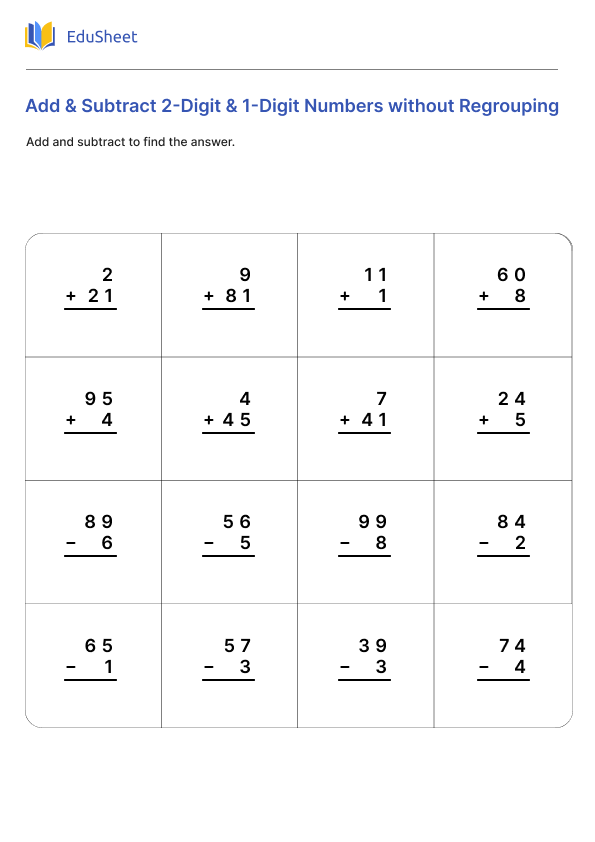 EduSheet

Add & Subtract 2-Digit & 1-Digit Numbers without Regrouping

Add and subtract to find the answer.

| | | | |
|---|---|---|---|
| $\begin{array}{r} 2 \\ +\ 21 \\ \hline \end{array}$ | $\begin{array}{r} 9 \\ +\ 81 \\ \hline \end{array}$ | $\begin{array}{r} 11 \\ +\ 1 \\ \hline \end{array}$ | $\begin{array}{r} 60 \\ +\ 8 \\ \hline \end{array}$ |
| $\begin{array}{r} 95 \\ +\ 4 \\ \hline \end{array}$ | $\begin{array}{r} 4 \\ +\ 45 \\ \hline \end{array}$ | $\begin{array}{r} 7 \\ +\ 41 \\ \hline \end{array}$ | $\begin{array}{r} 24 \\ +\ 5 \\ \hline \end{array}$ |
| $\begin{array}{r} 89 \\ -\ 6 \\ \hline \end{array}$ | $\begin{array}{r} 56 \\ -\ 5 \\ \hline \end{array}$ | $\begin{array}{r} 99 \\ -\ 8 \\ \hline \end{array}$ | $\begin{array}{r} 84 \\ -\ 2 \\ \hline \end{array}$ |
| $\begin{array}{r} 65 \\ -\ 1 \\ \hline \end{array}$ | $\begin{array}{r} 57 \\ -\ 3 \\ \hline \end{array}$ | $\begin{array}{r} 39 \\ -\ 3 \\ \hline \end{array}$ | $\begin{array}{r} 74 \\ -\ 4 \\ \hline \end{array}$ |